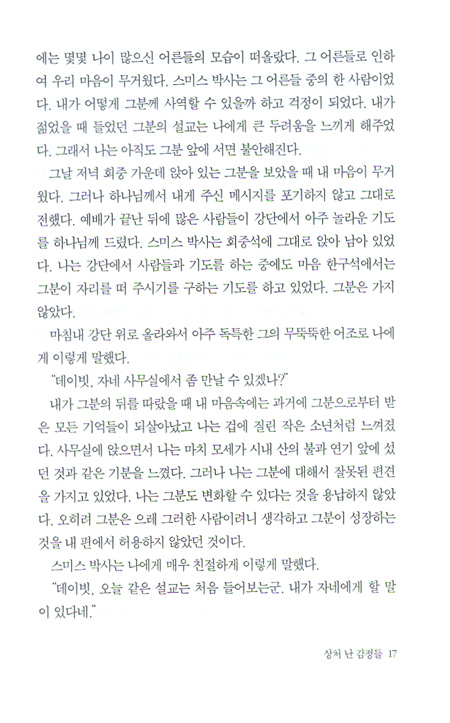 에는 몇몇 나이 많으신 어른들의 모습이 떠올랐다. 그 어른들로 인하여 우리 마음이 무거웠다. 스미스 박사는 그 어른들 중의 한 사람이었다. 내가 어떻게 그분께 사역할 수 있을까 하고 걱정이 되었다. 내가 젊었을 때 들었던 그분의 설교는 나에게 큰 두려움을 느끼게 해주었다. 그래서 나는 아직도 그분 앞에 서면 불안해진다.

그날 저녁 회중 가운데 앉아 있는 그분을 보았을 때 내 마음이 무거웠다. 그러나 하나님께서 내게 주신 메시지를 포기하지 않고 그대로 전했다. 예배가 끝난 뒤에 많은 사람들이 강단에서 아주 놀라운 기도를 하나님께 드렸다. 스미스 박사는 회중석에 그대로 앉아 남아 있었다. 나는 강단에서 사람들과 기도를 하는 중에도 마음 한구석에서는 그분이 자리를 떠 주시기를 구하는 기도를 하고 있었다. 그분은 가지 않았다.

마침내 강단 위로 올라와서 아주 독특한 그의 무뚝뚝한 어조로 나에게 이렇게 말했다.

"데이빗, 자네 사무실에서 좀 만날 수 있겠나?"

내가 그분의 뒤를 따랐을 때 내 마음속에는 과거에 그분으로부터 받은 모든 기억들이 되살아났고 나는 겁에 질린 작은 소년처럼 느껴졌다. 사무실에 앉으면서 나는 마치 모세가 시내 산의 불과 연기 앞에 섰던 것과 같은 기분을 느꼈다. 그러나 나는 그분에 대해서 잘못된 편견을 가지고 있었다. 나는 그분도 변화할 수 있다는 것을 용납하지 않았다. 오히려 그분은 으레 그러한 사람이려니 생각하고 그분이 성장하는 것을 내 편에서 허용하지 않았던 것이다.

스미스 박사는 나에게 매우 친절하게 이렇게 말했다.

"데이빗, 오늘 같은 설교는 처음 들어보는군. 내가 자네에게 할 말이 있다네."

상처 난 감정들 17